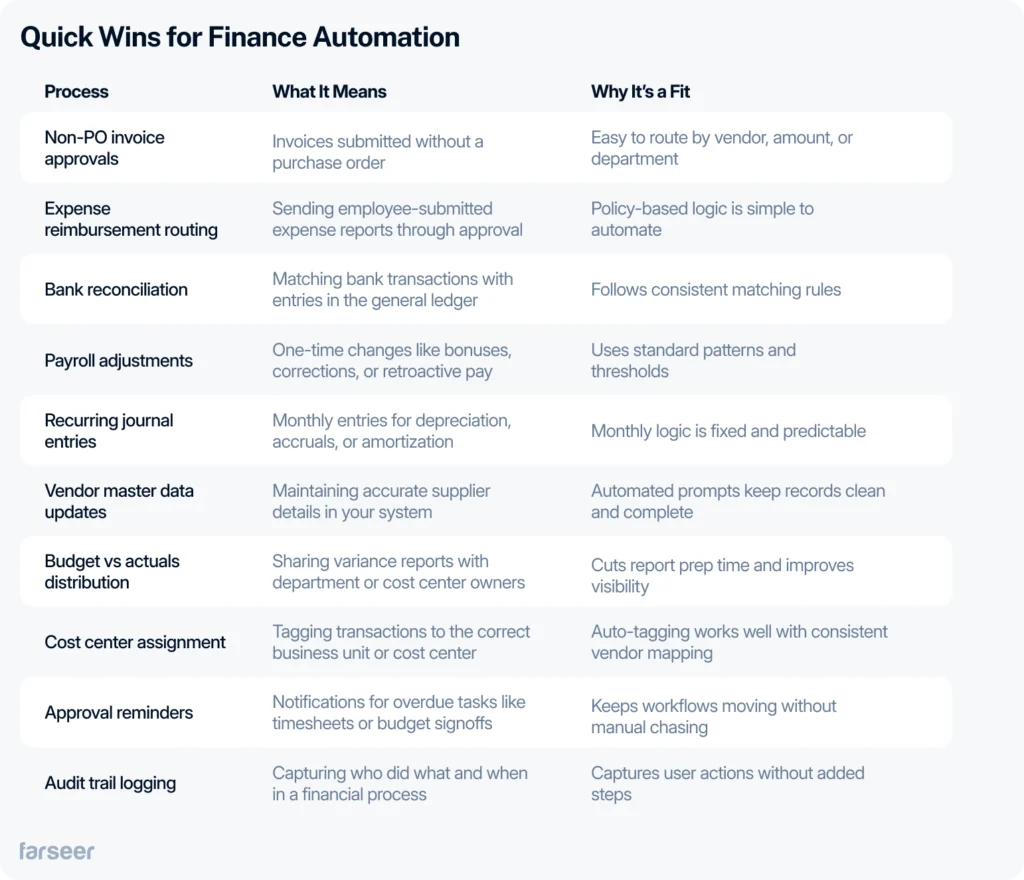 Quick Wins for Finance Automation

| Process | What It Means | Why It's a Fit |
|---|---|---|
| Non-PO invoice approvals | Invoices submitted without a purchase order | Easy to route by vendor, amount, or department |
| Expense reimbursement routing | Sending employee-submitted expense reports through approval | Policy-based logic is simple to automate |
| Bank reconciliation | Matching bank transactions with entries in the general ledger | Follows consistent matching rules |
| Payroll adjustments | One-time changes like bonuses, corrections, or retroactive pay | Uses standard patterns and thresholds |
| Recurring journal entries | Monthly entries for depreciation, accruals, or amortization | Monthly logic is fixed and predictable |
| Vendor master data updates | Maintaining accurate supplier details in your system | Automated prompts keep records clean and complete |
| Budget vs actuals distribution | Sharing variance reports with department or cost center owners | Cuts report prep time and improves visibility |
| Cost center assignment | Tagging transactions to the correct business unit or cost center | Auto-tagging works well with consistent vendor mapping |
| Approval reminders | Notifications for overdue tasks like timesheets or budget signoffs | Keeps workflows moving without manual chasing |
| Audit trail logging | Capturing who did what and when in a financial process | Captures user actions without added steps |

farseer